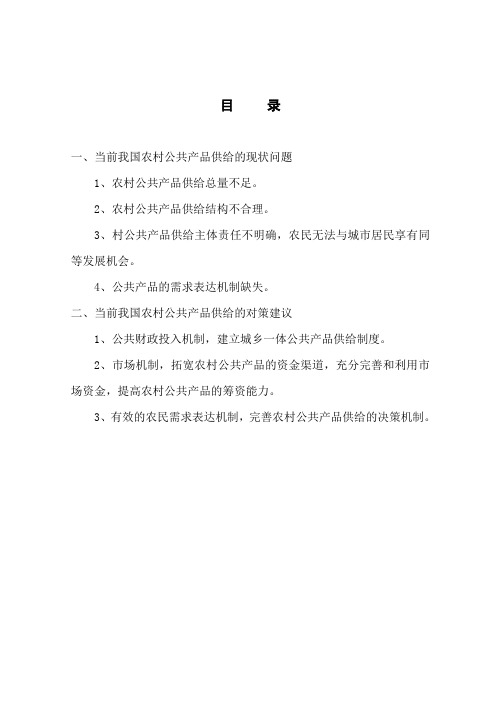 目　录

一、当前我国农村公共产品供给的现状问题

1、农村公共产品供给总量不足。

2、农村公共产品供给结构不合理。

3、村公共产品供给主体责任不明确，农民无法与城市居民享有同等发展机会。

4、公共产品的需求表达机制缺失。

二、当前我国农村公共产品供给的对策建议

1、公共财政投入机制，建立城乡一体公共产品供给制度。

2、市场机制，拓宽农村公共产品的资金渠道，充分完善和利用市场资金，提高农村公共产品的筹资能力。

3、有效的农民需求表达机制，完善农村公共产品供给的决策机制。